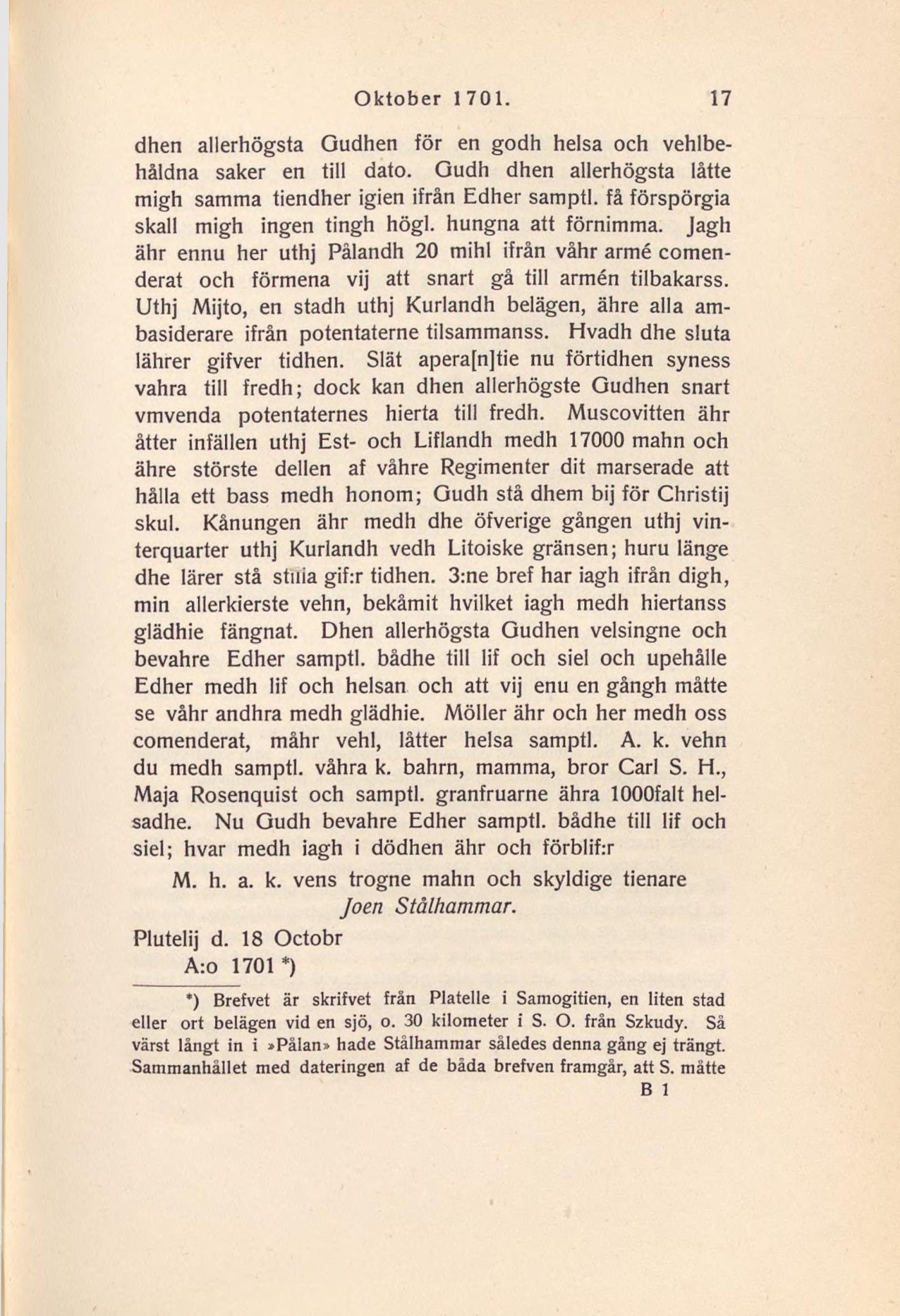 Oktober 1701. 17

dhen allerhögsta Gudhen för en godh helsa och vehlbehåldna saker en till dato. Gudh dhen allerhögsta låtte migh samma tiendher igien ifrån Edher samptl. få förspörgia skall migh ingen tingh högl. hungna att förnimma. Jagh ähr ennu her uthj Pålandh 20 mihl ifrån våhr armé comenderat och förmena vij att snart gå till armén tilbakarss. Uthj Mijto, en stadh uthj Kurlandh belägen, ähre alla ambasiderare ifrån potentaterne tilsammanss. Hvadh dhe sluta lährer gifver tidhen. Slät apera[n]tie nu förtidhen syness vahra till fredh; dock kan dhen allerhögste Gudhen snart vmvenda potentaternes hierta till fredh. Muscovitten ähr åtter infällen uthj Est- och Liflandh medh 17000 mahn och ähre störste dellen af våhre Regimenter dit marserade att hålla ett bass medh honom; Gudh stå dhem bij för Christij skul. Kånungen ähr medh dhe öfverige gången uthj vinterquarter uthj Kurlandh vedh Litoiske gränsen; huru länge dhe lärer stå stilla gif:r tidhen. 3:ne bref har iagh ifrån digh, min allerkierste vehn, bekåmit hvilket iagh medh hiertanss glädhie fängnat. Dhen allerhögsta Gudhen velsingne och bevahre Edher samptl. bådhe till lif och siel och upehålle Edher medh lif och helsan och att vij enu en gångh måtte se våhr andhra medh glädhie. Möller ähr och her medh oss comenderat, måhr vehl, låtter helsa samptl. A. k. vehn du medh samptl. våhra k. bahrn, mamma, bror Carl S. H., Maja Rosenquist och samptl. granfruarne ähra 1000falt helsadhe. Nu Gudh bevahre Edher samptl. bådhe till lif och siel; hvar medh iagh i dödhen ähr och förblif:r

M. h. a. k. vens trogne mahn och skyldige tienare
Joen Stålhammar.

Plutelij d. 18 Octobr
A:o 1701 *)

*) Brefvet är skrifvet från Platelle i Samogitien, en liten stad eller ort belägen vid en sjö, o. 30 kilometer i S. O. från Szkudy. Så värst långt in i »Pålan» hade Stålhammar således denna gång ej trängt. Sammanhållet med dateringen af de båda brefven framgår, att S. måtte

B 1